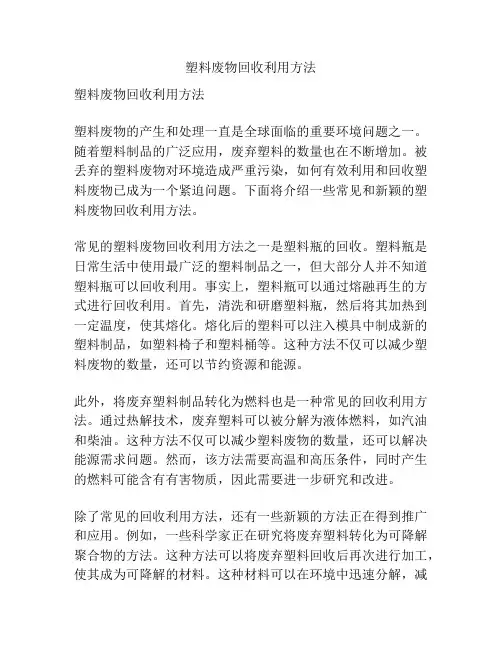 塑料废物回收利用方法

塑料废物回收利用方法

塑料废物的产生和处理一直是全球面临的重要环境问题之一。随着塑料制品的广泛应用，废弃塑料的数量也在不断增加。被丢弃的塑料废物对环境造成严重污染，如何有效利用和回收塑料废物已成为一个紧迫问题。下面将介绍一些常见和新颖的塑料废物回收利用方法。

常见的塑料废物回收利用方法之一是塑料瓶的回收。塑料瓶是日常生活中使用最广泛的塑料制品之一，但大部分人并不知道塑料瓶可以回收利用。事实上，塑料瓶可以通过熔融再生的方式进行回收利用。首先，清洗和研磨塑料瓶，然后将其加热到一定温度，使其熔化。熔化后的塑料可以注入模具中制成新的塑料制品，如塑料椅子和塑料桶等。这种方法不仅可以减少塑料废物的数量，还可以节约资源和能源。

此外，将废弃塑料制品转化为燃料也是一种常见的回收利用方法。通过热解技术，废弃塑料可以被分解为液体燃料，如汽油和柴油。这种方法不仅可以减少塑料废物的数量，还可以解决能源需求问题。然而，该方法需要高温和高压条件，同时产生的燃料可能含有有害物质，因此需要进一步研究和改进。

除了常见的回收利用方法，还有一些新颖的方法正在得到推广和应用。例如，一些科学家正在研究将废弃塑料转化为可降解聚合物的方法。这种方法可以将废弃塑料回收后再次进行加工，使其成为可降解的材料。这种材料可以在环境中迅速分解，减